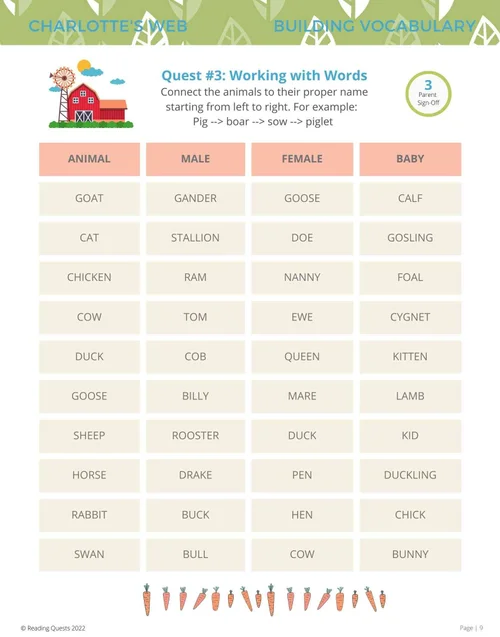 CHARLOTTE'S WEB

BUILDING VOCABULARY

Quest #3: Working with Words

Connect the animals to their proper name starting from left to right. For example:
Pig --> boar --> sow --> piglet

3
Parent Sign-Off

| ANIMAL | MALE | FEMALE | BABY |
|---|---|---|---|
| GOAT | GANDER | GOOSE | CALF |
| CAT | STALLION | DOE | GOSLING |
| CHICKEN | RAM | NANNY | FOAL |
| COW | TOM | EWE | CYGNET |
| DUCK | COB | QUEEN | KITTEN |
| GOOSE | BILLY | MARE | LAMB |
| SHEEP | ROOSTER | DUCK | KID |
| HORSE | DRAKE | PEN | DUCKLING |
| RABBIT | BUCK | HEN | CHICK |
| SWAN | BULL | COW | BUNNY |

© Reading Quests 2022

Page | 9